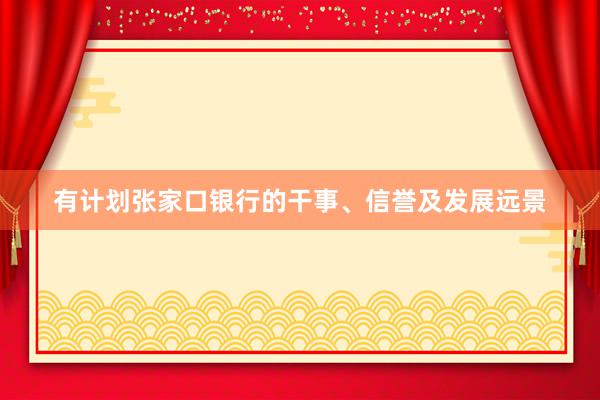 有计划张家口银行的干事、信誉及发展远景